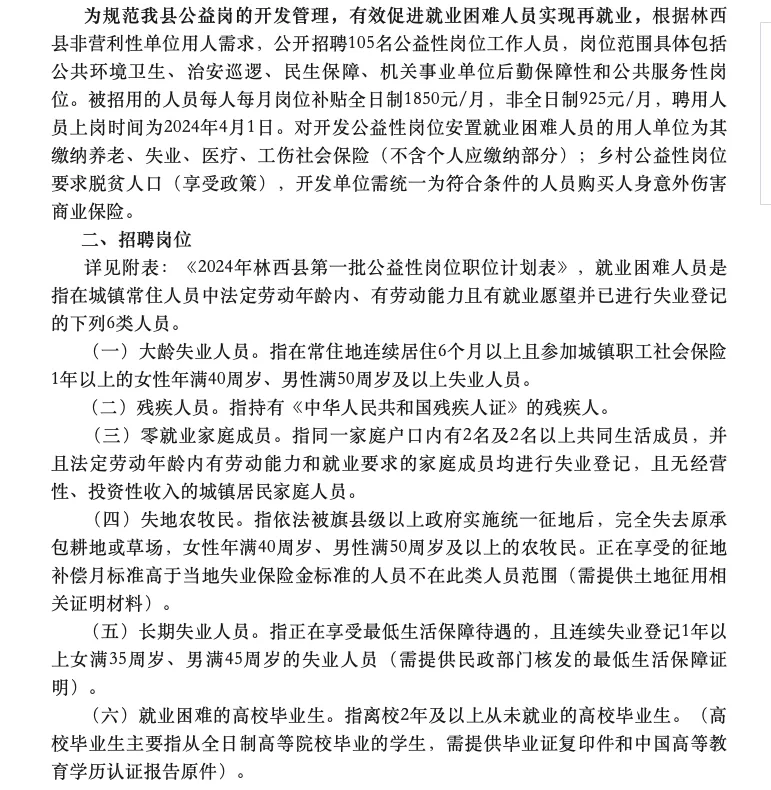 为规范我县公益岗的开发管理，有效促进就业困难人员实现再就业，根据林西县非营利性单位用人需求，公开招聘105名公益性岗位工作人员，岗位范围具体包括公共环境卫生、治安巡逻、民生保障、机关事业单位后勤保障性和公共服务性岗位。被招用的人员每人每月岗位补贴全日制1850元/月，非全日制925元/月，聘用人员上岗时间为2024年4月1日。对开发公益性岗位安置就业困难人员的用人单位为其缴纳养老、失业、医疗、工伤社会保险（不含个人应缴纳部分）；乡村公益性岗位要求脱贫人口（享受政策），开发单位需统一为符合条件的人员购买人身意外伤害商业保险。

二、招聘岗位

详见附表：《2024年林西县第一批公益性岗位职位计划表》，就业困难人员是指在城镇常住人员中法定劳动年龄内、有劳动能力且有就业愿望并已进行失业登记的下列6类人员。

（一）大龄失业人员。指在常住地连续居住6个月以上且参加城镇职工社会保险1年以上的女性年满40周岁、男性满50周岁及以上失业人员。

（二）残疾人员。指持有《中华人民共和国残疾人证》的残疾人。

（三）零就业家庭成员。指同一家庭户口内有2名及2名以上共同生活成员，并且法定劳动年龄内有劳动能力和就业要求的家庭成员均进行失业登记，且无经营性、投资性收入的城镇居民家庭人员。

（四）失地农牧民。指依法被旗县级以上政府实施统一征地后，完全失去原承包耕地或草场，女性年满40周岁、男性满50周岁及以上的农牧民。正在享受的征地补偿月标准高于当地失业保险金标准的人员不在此类人员范围（需提供土地征用相关证明材料）。

（五）长期失业人员。指正在享受最低生活保障待遇的，且连续失业登记1年以上女满35周岁、男满45周岁的失业人员（需提供民政部门核发的最低生活保障证明）。

（六）就业困难的高校毕业生。指离校2年及以上从未就业的高校毕业生。（高校毕业生主要指从全日制高等院校毕业的学生，需提供毕业证复印件和中国高等教育学历认证报告原件）。